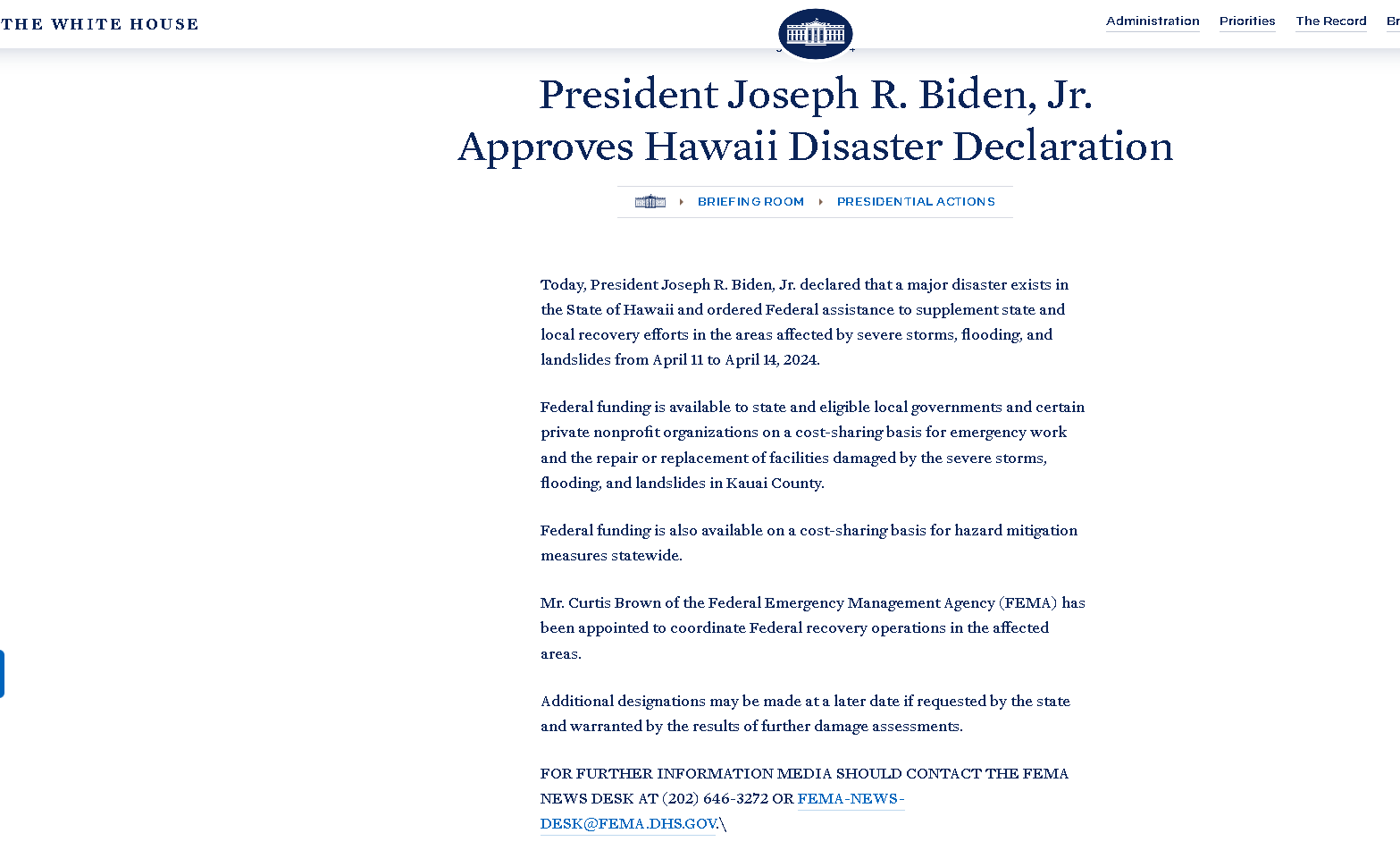 THE WHITE HOUSE

Administration Priorities The Record Br

President Joseph R. Biden, Jr. Approves Hawaii Disaster Declaration

BRIEFING ROOM PRESIDENTIAL ACTIONS

Today, President Joseph R. Biden, Jr. declared that a major disaster exists in the State of Hawaii and ordered Federal assistance to supplement state and local recovery efforts in the areas affected by severe storms, flooding, and landslides from April 11 to April 14, 2024.

Federal funding is available to state and eligible local governments and certain private nonprofit organizations on a cost-sharing basis for emergency work and the repair or replacement of facilities damaged by the severe storms, flooding, and landslides in Kauai County.

Federal funding is also available on a cost-sharing basis for hazard mitigation measures statewide.

Mr. Curtis Brown of the Federal Emergency Management Agency (FEMA) has been appointed to coordinate Federal recovery operations in the affected areas.

Additional designations may be made at a later date if requested by the state and warranted by the results of further damage assessments.

FOR FURTHER INFORMATION MEDIA SHOULD CONTACT THE FEMA NEWS DESK AT (202) 646-3272 OR FEMA-NEWS-DESK@FEMA.DHS.GOV.\